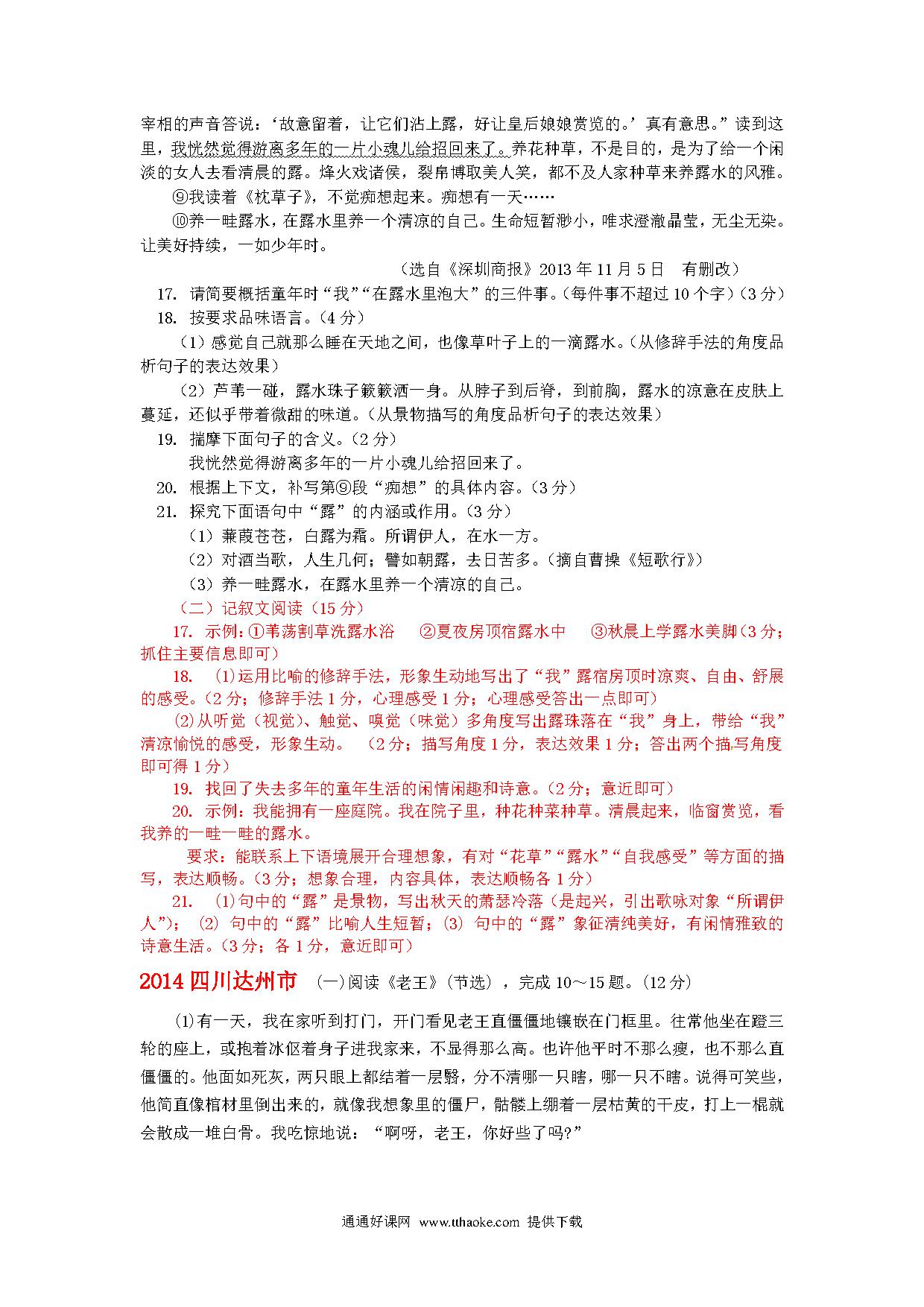 宰相的声音答说：‘故意留着，让它们沾上露，好让皇后娘娘赏览的。’真有意思。”读到这里，我恍然觉得游离多年的一片小魂儿给招回来了。养花种草，不是目的，是为了给一个闲淡的女人去看清晨的露。烽火戏诸侯，裂帛博取美人笑，都不及人家种草来养露水的风雅。

⑨我读着《枕草子》，不觉痴想起来。痴想有一天……

⑩养一畦露水，在露水里养一个清凉的自己。生命短暂渺小，唯求澄澈晶莹，无尘无染。让美好持续，一如少年时。

（选自《深圳商报》2013 年 11 月 5 日　有删改）

17. 请简要概括童年时“我”“在露水里泡大”的三件事。（每件事不超过 10 个字）（3 分）

18. 按要求品味语言。（4 分）

（1）感觉自己就那么睡在天地之间，也像草叶子上的一滴露水。（从修辞手法的角度品析句子的表达效果）

（2）芦苇一碰，露水珠子簌簌洒一身。从脖子到后脊，到前胸，露水的凉意在皮肤上蔓延，还似乎带着微甜的味道。（从景物描写的角度品析句子的表达效果）

19. 揣摩下面句子的含义。（2 分）

我恍然觉得游离多年的一片小魂儿给招回来了。

20. 根据上下文，补写第⑨段“痴想”的具体内容。（3 分）

21. 探究下面语句中“露”的内涵或作用。（3 分）

（1）蒹葭苍苍，白露为霜。所谓伊人，在水一方。

（2）对酒当歌，人生几何；譬如朝露，去日苦多。（摘自曹操《短歌行》）

（3）养一畦露水，在露水里养一个清凉的自己。

（二）记叙文阅读（15 分）

17. 示例：①苇荡割草洗露水浴　②夏夜房顶宿露水中　③秋晨上学露水美脚（3 分；抓住主要信息即可）

18. (1)运用比喻的修辞手法，形象生动地写出了“我”露宿房顶时凉爽、自由、舒展的感受。（2 分；修辞手法 1 分，心理感受 1 分；心理感受答出一点即可）

(2)从听觉（视觉）、触觉、嗅觉（味觉）多角度写出露珠落在“我”身上，带给“我”清凉愉悦的感受，形象生动。（2 分；描写角度 1 分，表达效果 1 分；答出两个描写角度即可得 1 分）

19. 找回了失去多年的童年生活的闲情闲趣和诗意。（2 分；意近即可）

20. 示例：我能拥有一座庭院。我在院子里，种花种菜种草。清晨起来，临窗赏览，看我养的一畦一畦的露水。

要求：能联系上下语境展开合理想象，有对“花草”“露水”“自我感受”等方面的描写，表达顺畅。（3 分；想象合理，内容具体，表达顺畅各 1 分）

21. (1)句中的“露”是景物，写出秋天的萧瑟冷落（是起兴，引出歌咏对象“所谓伊人”）；(2) 句中的“露”比喻人生短暂；(3) 句中的“露”象征清纯美好，有闲情雅致的诗意生活。（3 分；各 1 分，意近即可）

2014 四川达州市　(一)阅读《老王》(节选)，完成 10～15 题。(12 分)

⑴有一天，我在家听到打门，开门看见老王直僵僵地镶嵌在门框里。往常他坐在蹬三轮的座上，或抱着冰伛着身子进我家来，不显得那么高。也许他平时不那么瘦，也不那么直僵僵的。他面如死灰，两只眼上都结着一层翳，分不清哪一只瞎，哪一只不瞎。说得可笑些，他简直像棺材里倒出来的，就像我想象里的僵尸，骷髅上绷着一层枯黄的干皮，打上一棍就会散成一堆白骨。我吃惊地说：“啊呀，老王，你好些了吗?”

通通好课网 www.tthaoke.com 提供下载